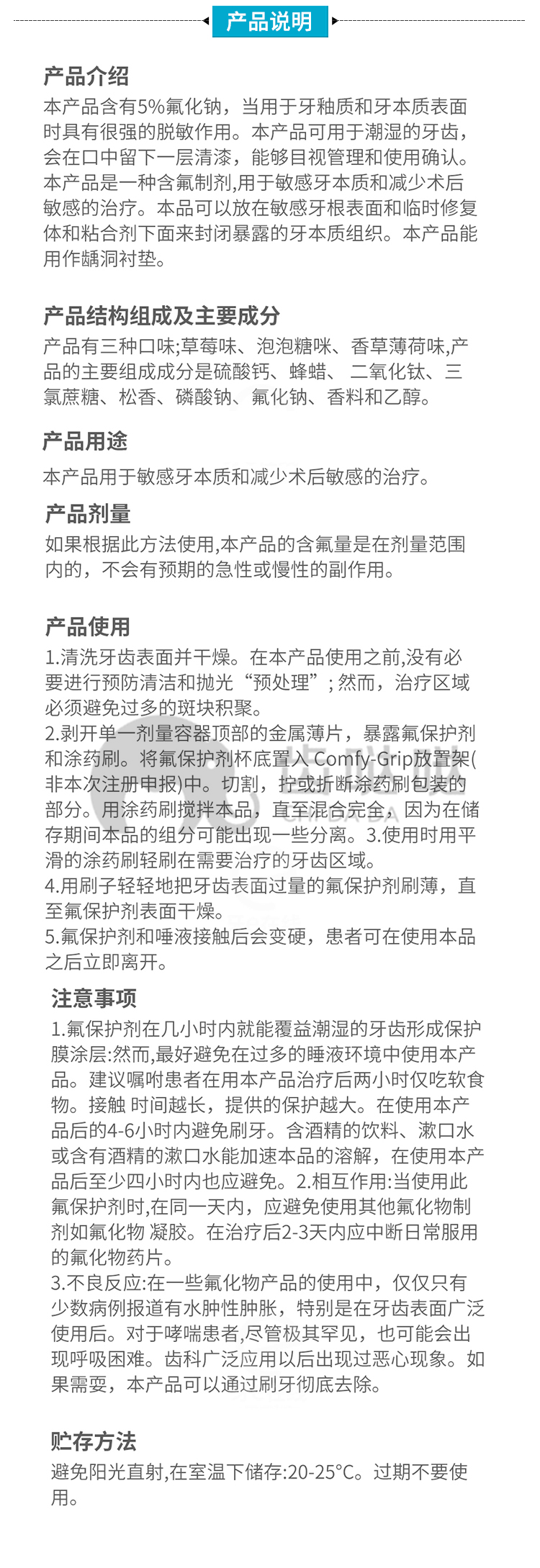 产品说明

产品介绍
本产品含有5%氟化钠，当用于牙釉质和牙本质表面时具有很强的脱敏作用。本产品可用于潮湿的牙齿，会在口中留下一层清漆，能够目视管理和使用确认。本产品是一种含氟制剂,用于敏感牙本质和减少术后敏感的治疗。本品可以放在敏感牙根表面和临时修复体和粘合剂下面来封闭暴露的牙本质组织。本产品能用作龋洞衬垫。

产品结构组成及主要成分
产品有三种口味;草莓味、泡泡糖咪、香草薄荷味,产品的主要组成成分是硫酸钙、蜂蜡、 二氧化钛、三氯蔗糖、松香、磷酸钠、氟化钠、香料和乙醇。

产品用途
本产品用于敏感牙本质和减少术后敏感的治疗。

产品剂量
如果根据此方法使用,本产品的含氟量是在剂量范围内的，不会有预期的急性或慢性的副作用。

产品使用
1.清洗牙齿表面并干燥。在本产品使用之前,没有必要进行预防清洁和抛光“预处理”; 然而，治疗区域必须避免过多的斑块积聚。
2.剥开单一剂量容器顶部的金属薄片，暴露氟保护剂和涂药刷。将氟保护剂杯底置入 Comfy-Grip放置架(非本次注册申报)中。切割，拧或折断涂药刷包装的部分。用涂药刷搅拌本品，直至混合完全，因为在储存期间本品的组分可能出现一些分离。3.使用时用平滑的涂药刷轻刷在需要治疗的牙齿区域。
4.用刷子轻轻地把牙齿表面过量的氟保护剂刷薄，直至氟保护剂表面干燥。
5.氟保护剂和唾液接触后会变硬，患者可在使用本品之后立即离开。

注意事项
1.氟保护剂在几小时内就能覆益潮湿的牙齿形成保护膜涂层:然而,最好避免在过多的睡液环境中使用本产品。建议嘱咐患者在用本产品治疗后两小时仅吃软食物。接触 时间越长，提供的保护越大。在使用本产品后的4-6小时内避免刷牙。含酒精的饮料、漱口水或含有酒精的漱口水能加速本品的溶解，在使用本产品后至少四小时内也应避免。2.相互作用:当使用此氟保护剂时,在同一天内，应避免使用其他氟化物制剂如氟化物 凝胶。在治疗后2-3天内应中断日常服用的氟化物药片。
3.不良反应:在一些氟化物产品的使用中，仅仅只有少数病例报道有水肿性肿胀，特别是在牙齿表面广泛使用后。对于哮喘患者,尽管极其罕见，也可能会出现呼吸困难。齿科广泛应用以后出现过恶心现象。如果需耍，本产品可以通过刷牙彻底去除。

贮存方法
避免阳光直射,在室温下储存:20-25°C。过期不要使用。